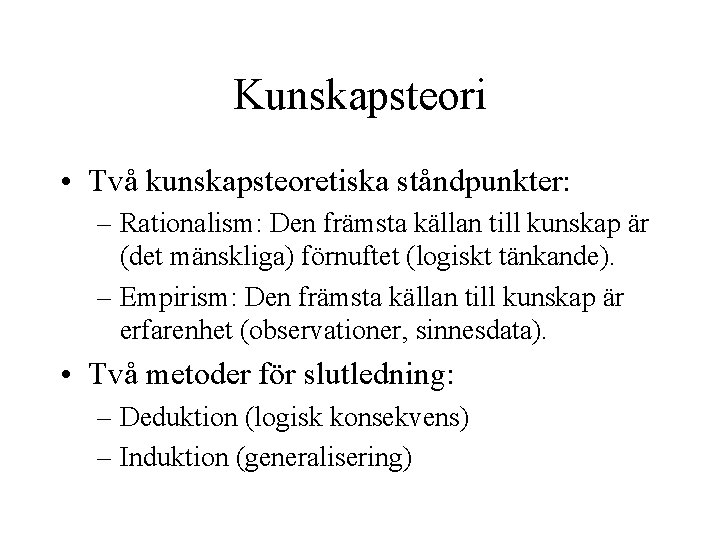 Kunskapsteori

• Två kunskapsteoretiska ståndpunkter:
– Rationalism: Den främsta källan till kunskap är (det mänskliga) förnuftet (logiskt tänkande).
– Empirism: Den främsta källan till kunskap är erfarenhet (observationer, sinnesdata).

• Två metoder för slutledning:
– Deduktion (logisk konsekvens)
– Induktion (generalisering)